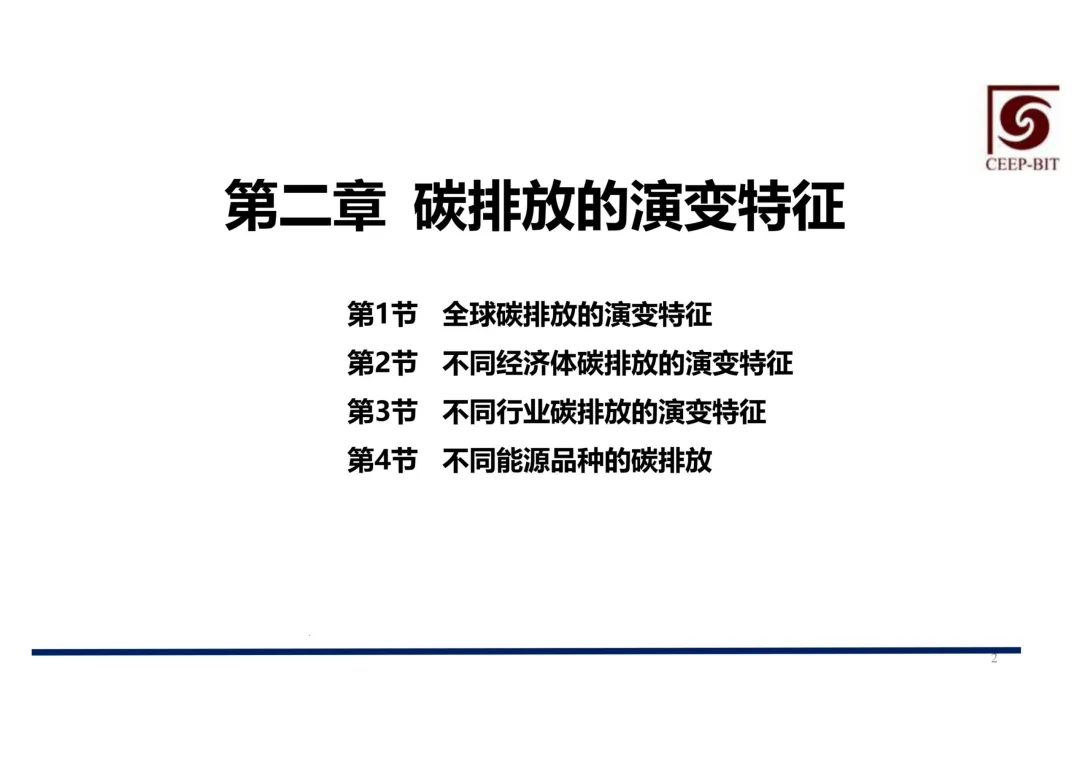 CEEP-BIT

第二章 碳排放的演变特征

第1节 全球碳排放的演变特征
第2节 不同经济体碳排放的演变特征
第3节 不同行业碳排放的演变特征
第4节 不同能源品种的碳排放

2